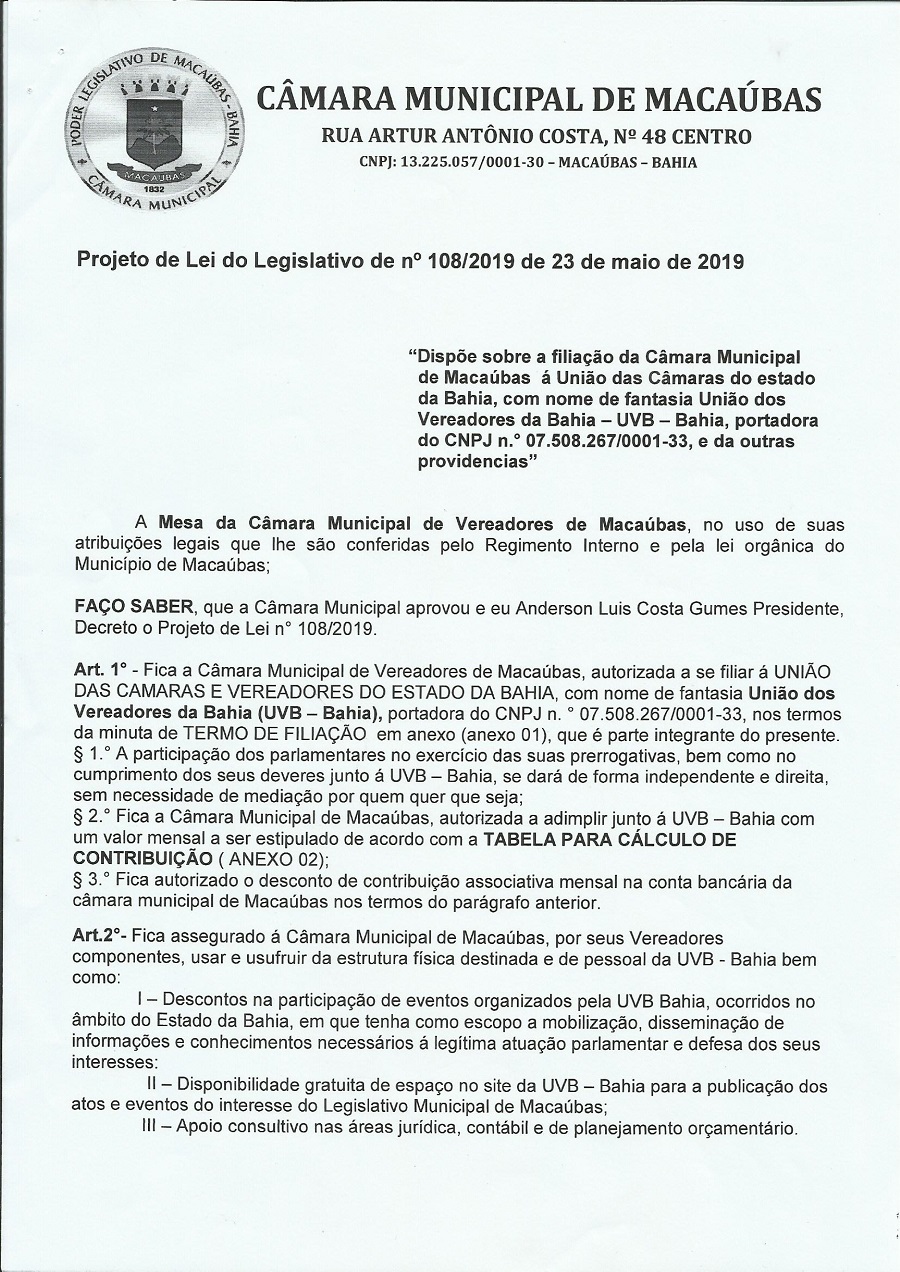 PODER LEGISLATIVO DE MACAÚBAS - BAHIA
MACAÚBAS
1832
CÂMARA MUNICIPAL

CÂMARA MUNICIPAL DE MACAÚBAS
RUA ARTUR ANTÔNIO COSTA, Nº 48 CENTRO
CNPJ: 13.225.057/0001-30 – MACAÚBAS – BAHIA

Projeto de Lei do Legislativo de nº 108/2019 de 23 de maio de 2019

“Dispõe sobre a filiação da Câmara Municipal de Macaúbas á União das Câmaras do estado da Bahia, com nome de fantasia União dos Vereadores da Bahia – UVB – Bahia, portadora do CNPJ n.º 07.508.267/0001-33, e da outras providencias”

A Mesa da Câmara Municipal de Vereadores de Macaúbas, no uso de suas atribuições legais que lhe são conferidas pelo Regimento Interno e pela lei orgânica do Município de Macaúbas;

FAÇO SABER, que a Câmara Municipal aprovou e eu Anderson Luis Costa Gumes Presidente, Decreto o Projeto de Lei n° 108/2019.

Art. 1° - Fica a Câmara Municipal de Vereadores de Macaúbas, autorizada a se filiar á UNIÃO DAS CAMARAS E VEREADORES DO ESTADO DA BAHIA, com nome de fantasia União dos Vereadores da Bahia (UVB – Bahia), portadora do CNPJ n. ° 07.508.267/0001-33, nos termos da minuta de TERMO DE FILIAÇÃO em anexo (anexo 01), que é parte integrante do presente.
§ 1.° A participação dos parlamentares no exercício das suas prerrogativas, bem como no cumprimento dos seus deveres junto á UVB – Bahia, se dará de forma independente e direita, sem necessidade de mediação por quem quer que seja;
§ 2.° Fica a Câmara Municipal de Macaúbas, autorizada a adimplir junto á UVB – Bahia com um valor mensal a ser estipulado de acordo com a TABELA PARA CÁLCULO DE CONTRIBUIÇÃO ( ANEXO 02);
§ 3.° Fica autorizado o desconto de contribuição associativa mensal na conta bancária da câmara municipal de Macaúbas nos termos do parágrafo anterior.

Art.2°- Fica assegurado á Câmara Municipal de Macaúbas, por seus Vereadores componentes, usar e usufruir da estrutura física destinada e de pessoal da UVB - Bahia bem como:
I – Descontos na participação de eventos organizados pela UVB Bahia, ocorridos no âmbito do Estado da Bahia, em que tenha como escopo a mobilização, disseminação de informações e conhecimentos necessários á legítima atuação parlamentar e defesa dos seus interesses:
II – Disponibilidade gratuita de espaço no site da UVB – Bahia para a publicação dos atos e eventos do interesse do Legislativo Municipal de Macaúbas;
III – Apoio consultivo nas áreas jurídica, contábil e de planejamento orçamentário.